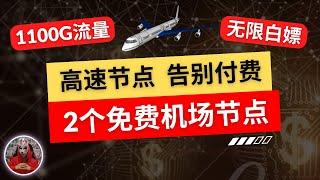 1100G流量

无限白嫖

高速节点 告别付费

2个免费机场节点